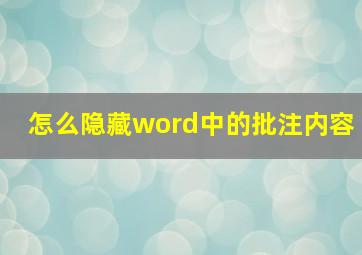 怎么隐藏word中的批注内容